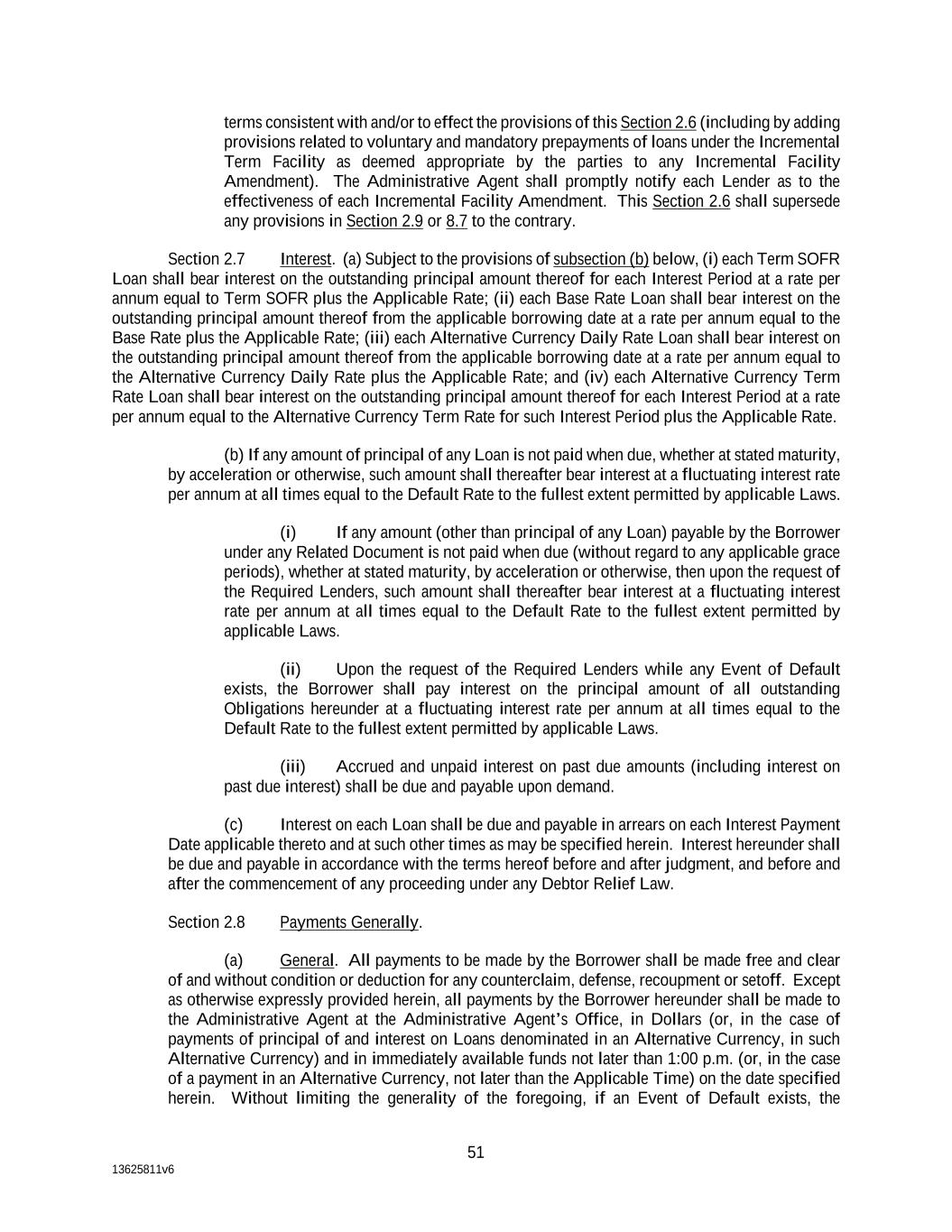 terms consistent with and/or to effect the provisions of this Section 2.6 (including by adding provisions related to voluntary and mandatory prepayments of loans under the Incremental Term Facility as deemed appropriate by the parties to any Incremental Facility Amendment). The Administrative Agent shall promptly notify each Lender as to the effectiveness of each Incremental Facility Amendment. This Section 2.6 shall supersede any provisions in Section 2.9 or 8.7 to the contrary.

Section 2.7 Interest. (a) Subject to the provisions of subsection (b) below, (i) each Term SOFR Loan shall bear interest on the outstanding principal amount thereof for each Interest Period at a rate per annum equal to Term SOFR plus the Applicable Rate; (ii) each Base Rate Loan shall bear interest on the outstanding principal amount thereof from the applicable borrowing date at a rate per annum equal to the Base Rate plus the Applicable Rate; (iii) each Alternative Currency Daily Rate Loan shall bear interest on the outstanding principal amount thereof from the applicable borrowing date at a rate per annum equal to the Alternative Currency Daily Rate plus the Applicable Rate; and (iv) each Alternative Currency Term Rate Loan shall bear interest on the outstanding principal amount thereof for each Interest Period at a rate per annum equal to the Alternative Currency Term Rate for such Interest Period plus the Applicable Rate.

(b) If any amount of principal of any Loan is not paid when due, whether at stated maturity, by acceleration or otherwise, such amount shall thereafter bear interest at a fluctuating interest rate per annum at all times equal to the Default Rate to the fullest extent permitted by applicable Laws.

(i) If any amount (other than principal of any Loan) payable by the Borrower under any Related Document is not paid when due (without regard to any applicable grace periods), whether at stated maturity, by acceleration or otherwise, then upon the request of the Required Lenders, such amount shall thereafter bear interest at a fluctuating interest rate per annum at all times equal to the Default Rate to the fullest extent permitted by applicable Laws.

(ii) Upon the request of the Required Lenders while any Event of Default exists, the Borrower shall pay interest on the principal amount of all outstanding Obligations hereunder at a fluctuating interest rate per annum at all times equal to the Default Rate to the fullest extent permitted by applicable Laws.

(iii) Accrued and unpaid interest on past due amounts (including interest on past due interest) shall be due and payable upon demand.

(c) Interest on each Loan shall be due and payable in arrears on each Interest Payment Date applicable thereto and at such other times as may be specified herein. Interest hereunder shall be due and payable in accordance with the terms hereof before and after judgment, and before and after the commencement of any proceeding under any Debtor Relief Law.

Section 2.8 Payments Generally.

(a) General. All payments to be made by the Borrower shall be made free and clear of and without condition or deduction for any counterclaim, defense, recoupment or setoff. Except as otherwise expressly provided herein, all payments by the Borrower hereunder shall be made to the Administrative Agent at the Administrative Agent's Office, in Dollars (or, in the case of payments of principal of and interest on Loans denominated in an Alternative Currency, in such Alternative Currency) and in immediately available funds not later than 1:00 p.m. (or, in the case of a payment in an Alternative Currency, not later than the Applicable Time) on the date specified herein. Without limiting the generality of the foregoing, if an Event of Default exists, the

51

13625811v6